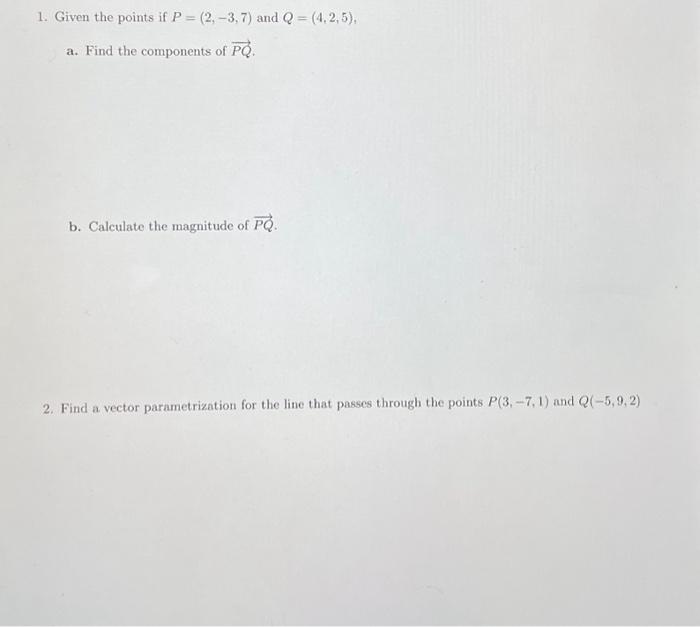 1. Given the points if $P = (2, -3, 7)$ and $Q = (4, 2, 5)$,

a. Find the components of $\overrightarrow{PQ}$.

b. Calculate the magnitude of $\overrightarrow{PQ}$.

2. Find a vector parametrization for the line that passes through the points $P(3, -7, 1)$ and $Q(-5, 9, 2)$